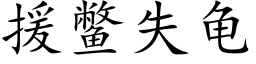 援鳖失龟